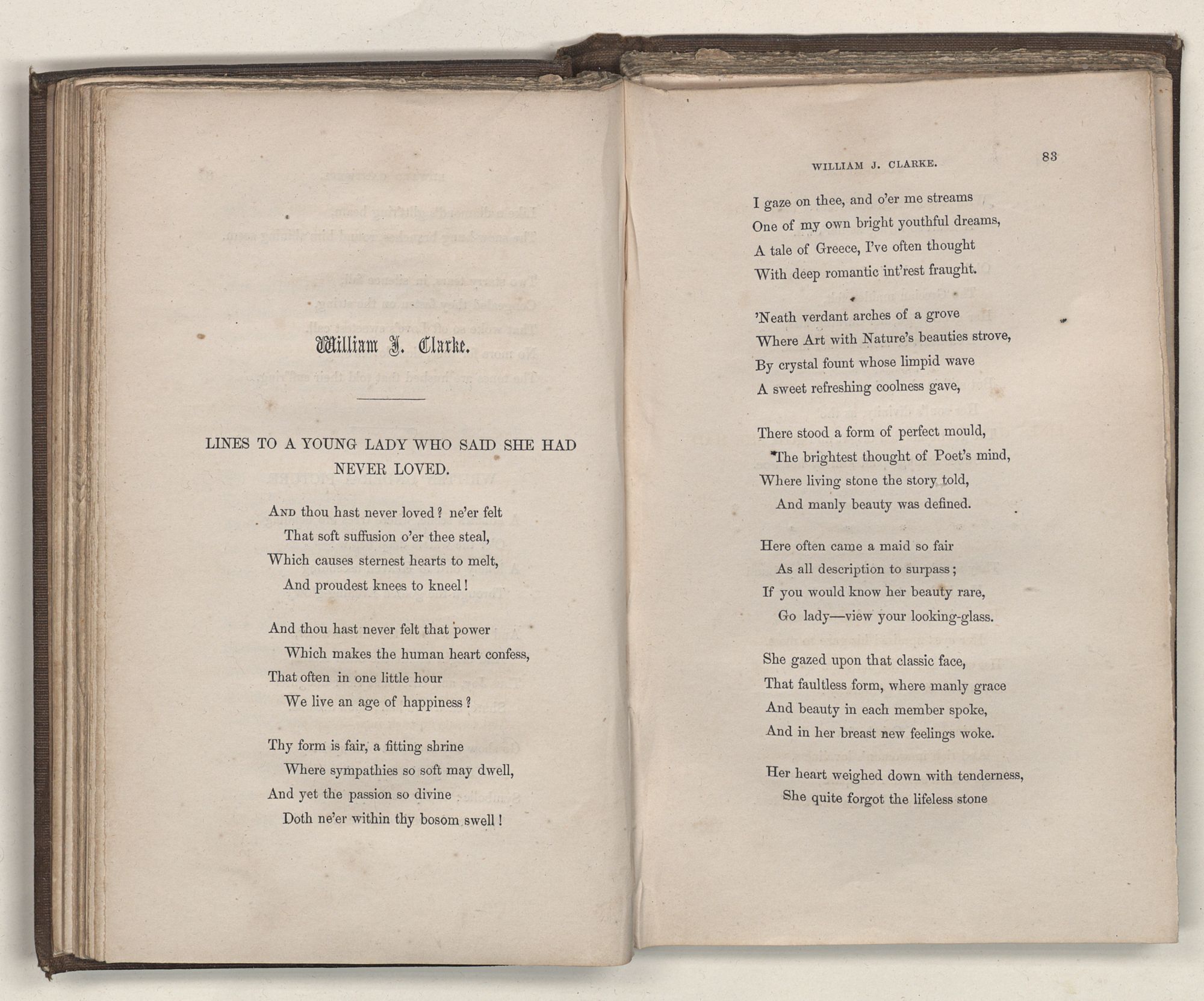 William J. Clarke.

LINES TO A YOUNG LADY WHO SAID SHE HAD NEVER LOVED.

And thou hast never loved? ne'er felt
That soft suffusion o'er thee steal,
Which causes sternest hearts to melt,
And proudest knees to kneel!

And thou hast never felt that power
Which makes the human heart confess,
That often in one little hour
We live an age of happiness?

Thy form is fair, a fitting shrine
Where sympathies so soft may dwell,
And yet the passion so divine
Doth ne'er within thy bosom swell!

WILLIAM J. CLARKE. 83

I gaze on thee, and o'er me streams
One of my own bright youthful dreams,
A tale of Greece, I've often thought
With deep romantic int'rest fraught.

'Neath verdant arches of a grove
Where Art with Nature's beauties strove,
By crystal fount whose limpid wave
A sweet refreshing coolness gave,

There stood a form of perfect mould,
The brightest thought of Poet's mind,
Where living stone the story told,
And manly beauty was defined.

Here often came a maid so fair
As all description to surpass;
If you would know her beauty rare,
Go lady—view your looking-glass.

She gazed upon that classic face,
That faultless form, where manly grace
And beauty in each member spoke,
And in her breast new feelings woke.

Her heart weighed down with tenderness,
She quite forgot the lifeless stone